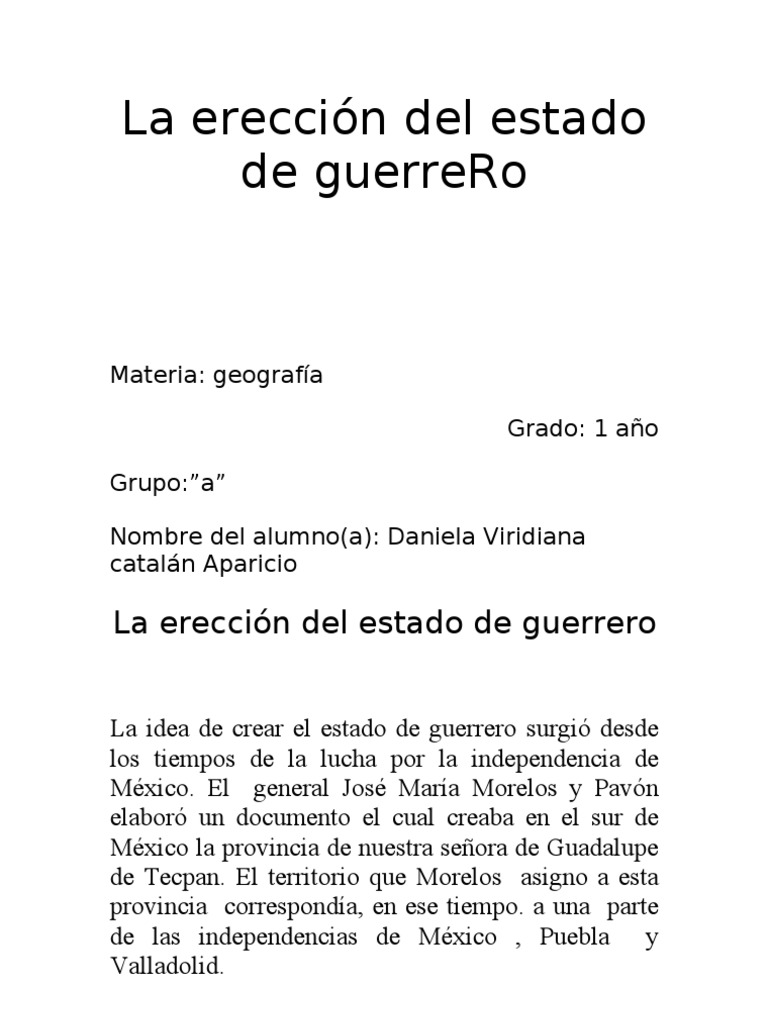 La erección del estado de guerreRo

Materia: geografía

Grado: 1 año

Grupo:”a”

Nombre del alumno(a): Daniela Viridiana catalán Aparicio

La erección del estado de guerrero

La idea de crear el estado de guerrero surgió desde los tiempos de la lucha por la independencia de México. El general José María Morelos y Pavón elaboró un documento el cual creaba en el sur de México la provincia de nuestra señora de Guadalupe de Tecpan. El territorio que Morelos asigno a esta provincia correspondía, en ese tiempo. a una parte de las independencias de México , Puebla y Valladolid.